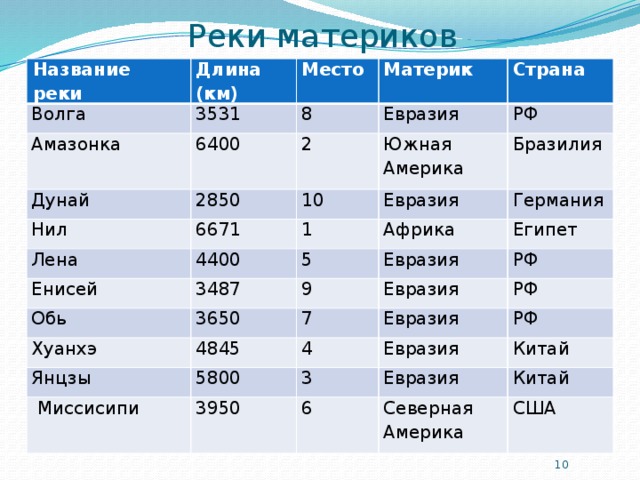 Реки материков

| Название реки | Длина (км) | Место | Материк | Страна |
|---|---|---|---|---|
| Волга | 3531 | 8 | Евразия | РФ |
| Амазонка | 6400 | 2 | Южная Америка | Бразилия |
| Дунай | 2850 | 10 | Евразия | Германия |
| Нил | 6671 | 1 | Африка | Египет |
| Лена | 4400 | 5 | Евразия | РФ |
| Енисей | 3487 | 9 | Евразия | РФ |
| Обь | 3650 | 7 | Евразия | РФ |
| Хуанхэ | 4845 | 4 | Евразия | Китай |
| Янцзы | 5800 | 3 | Евразия | Китай |
| Миссисипи | 3950 | 6 | Северная Америка | США |

10